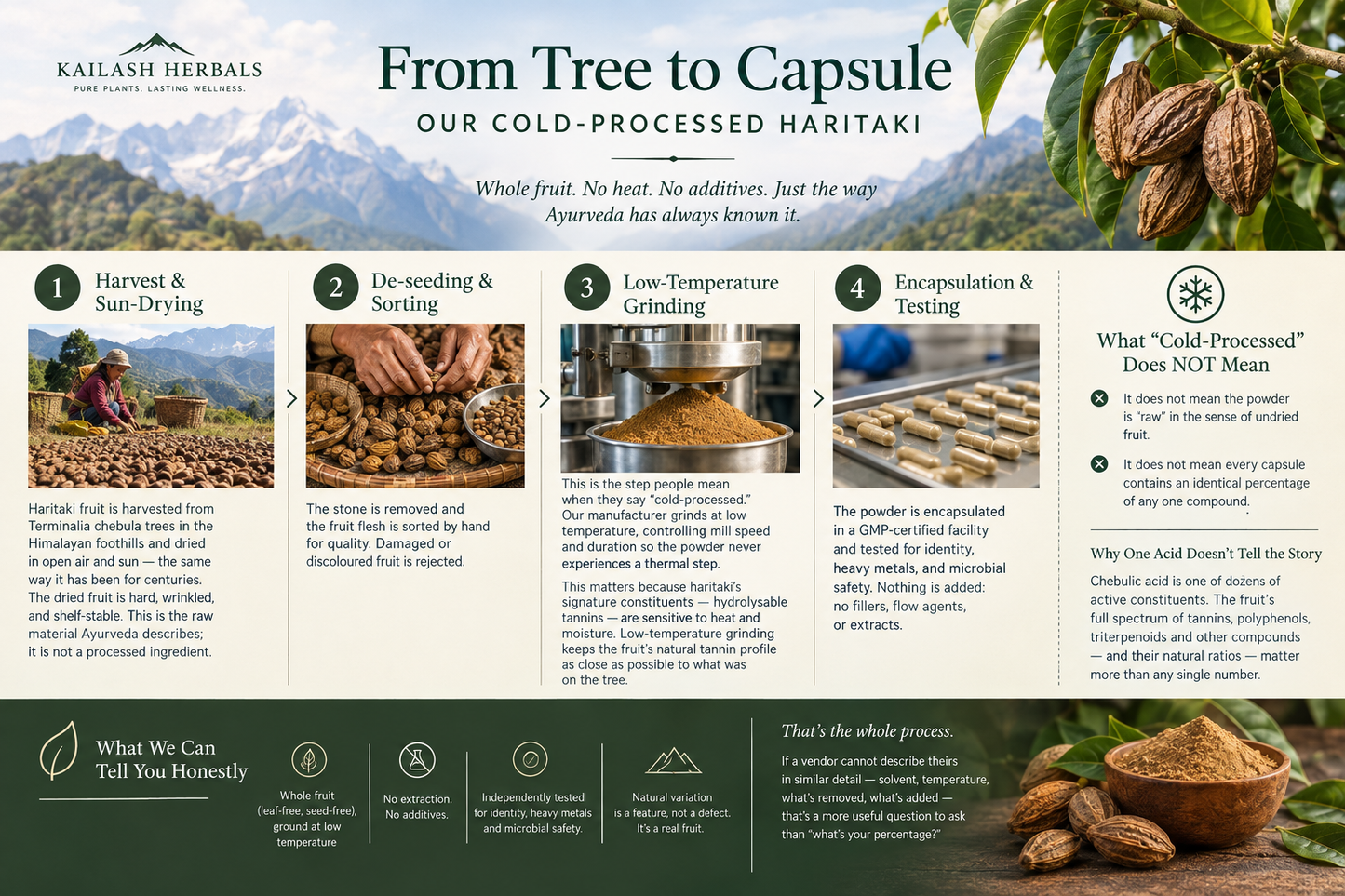 KAILASH HERBALS
PURE PLANTS. LASTING WELLNESS.

From Tree to Capsule

OUR COLD-PROCESSED HARITAKI

Whole fruit. No heat. No additives. Just the way Ayurveda has always known it.

1 Harvest & Sun-Drying

Haritaki fruit is harvested from Terminalia chebula trees in the Himalayan foothills and dried in open air and sun — the same way it has been for centuries. The dried fruit is hard, wrinkled, and shelf-stable. This is the raw material Ayurveda describes; it is not a processed ingredient.

2 De-seeding & Sorting

The stone is removed and the fruit flesh is sorted by hand for quality. Damaged or discoloured fruit is rejected.

3 Low-Temperature Grinding

This is the step people mean when they say "cold-processed." Our manufacturer grinds at low temperature, controlling mill speed and duration so the powder never experiences a thermal step.

This matters because haritaki's signature constituents — hydrolysable tannins — are sensitive to heat and moisture. Low-temperature grinding keeps the fruit's natural tannin profile as close as possible to what was on the tree.

4 Encapsulation & Testing

The powder is encapsulated in a GMP-certified facility and tested for identity, heavy metals, and microbial safety. Nothing is added: no fillers, flow agents, or extracts.

What "Cold-Processed" Does NOT Mean

It does not mean the powder is "raw" in the sense of undried fruit.

It does not mean every capsule contains an identical percentage of any one compound.

Why One Acid Doesn't Tell the Story

Chebulic acid is one of dozens of active constituents. The fruit's full spectrum of tannins, polyphenols, triterpenoids and other compounds — and their natural ratios — matter more than any single number.

What We Can Tell You Honestly

Whole fruit (leaf-free, seed-free), ground at low temperature

No extraction. No additives.

Independently tested for identity, heavy metals and microbial safety.

Natural variation is a feature, not a defect. It's a real fruit.

That's the whole process.

If a vendor cannot describe theirs in similar detail — solvent, temperature, what's removed, what's added — that's a more useful question to ask than "what's your percentage?"